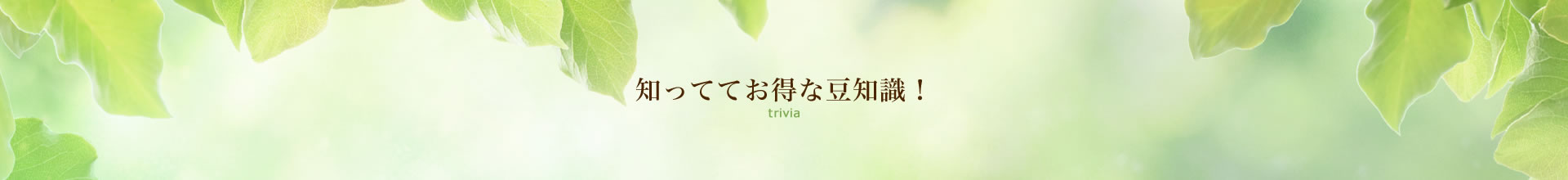 知っててお得な豆知識！
trivia